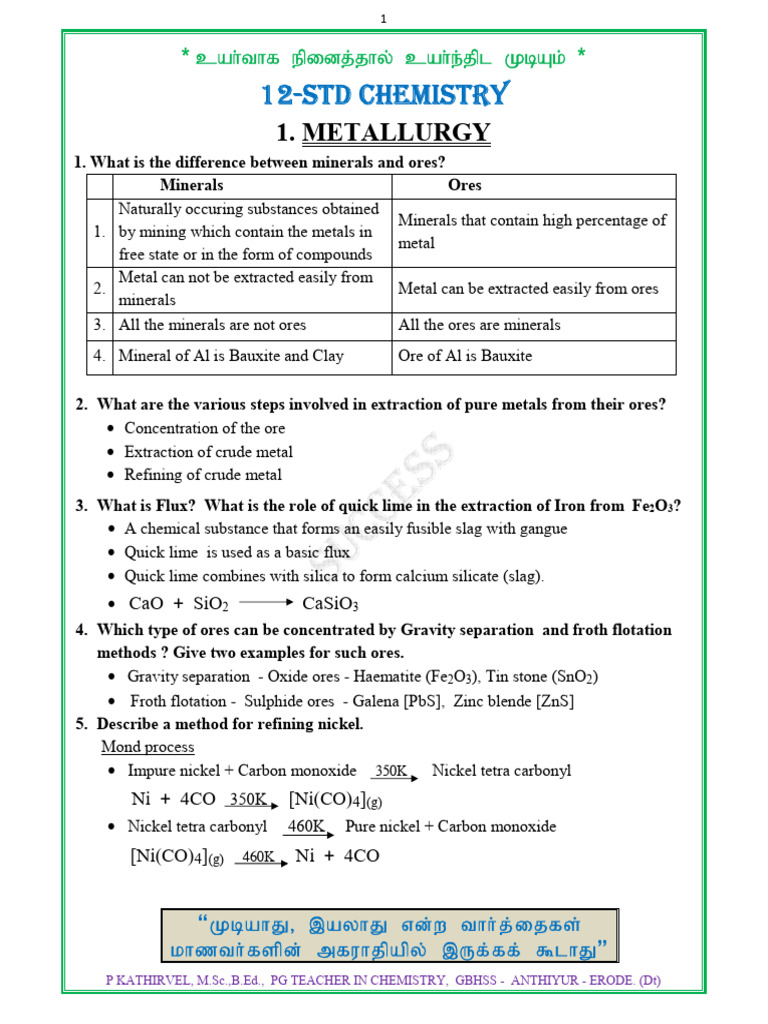 1

* உயர்வாக நினைத்தால் உயர்ந்திட முடியும் *

12-STD CHEMISTRY

1. METALLURGY

1. What is the difference between minerals and ores?

| | Minerals | Ores |
|---|---|---|
| 1. | Naturally occuring substances obtained by mining which contain the metals in free state or in the form of compounds | Minerals that contain high percentage of metal |
| 2. | Metal can not be extracted easily from minerals | Metal can be extracted easily from ores |
| 3. | All the minerals are not ores | All the ores are minerals |
| 4. | Mineral of Al is Bauxite and Clay | Ore of Al is Bauxite |

2. What are the various steps involved in extraction of pure metals from their ores?
• Concentration of the ore
• Extraction of crude metal
• Refining of crude metal

3. What is Flux? What is the role of quick lime in the extraction of Iron from $Fe_2O_3$?
• A chemical substance that forms an easily fusible slag with gangue
• Quick lime is used as a basic flux
• Quick lime combines with silica to form calcium silicate (slag).
• $CaO + SiO_2 \longrightarrow CaSiO_3$

4. Which type of ores can be concentrated by Gravity separation and froth flotation methods ? Give two examples for such ores.
• Gravity separation - Oxide ores - Haematite ($Fe_2O_3$), Tin stone ($SnO_2$)
• Froth flotation - Sulphide ores - Galena [PbS], Zinc blende [ZnS]

5. Describe a method for refining nickel.
Mond process
• Impure nickel + Carbon monoxide $\xrightarrow{350K}$ Nickel tetra carbonyl
$Ni + 4CO \xrightarrow{350K} [Ni(CO)_4]_{(g)}$
• Nickel tetra carbonyl $\xrightarrow{460K}$ Pure nickel + Carbon monoxide
$[Ni(CO)_4]_{(g)} \xrightarrow{460K} Ni + 4CO$

"முடியாது, இயலாது என்ற வார்த்தைகள் மாணவர்களின் அகராதியில் இருக்கக் கூடாது"

P KATHIRVEL, M.Sc.,B.Ed., PG TEACHER IN CHEMISTRY, GBHSS - ANTHIYUR - ERODE. (Dt)

SUCCESS